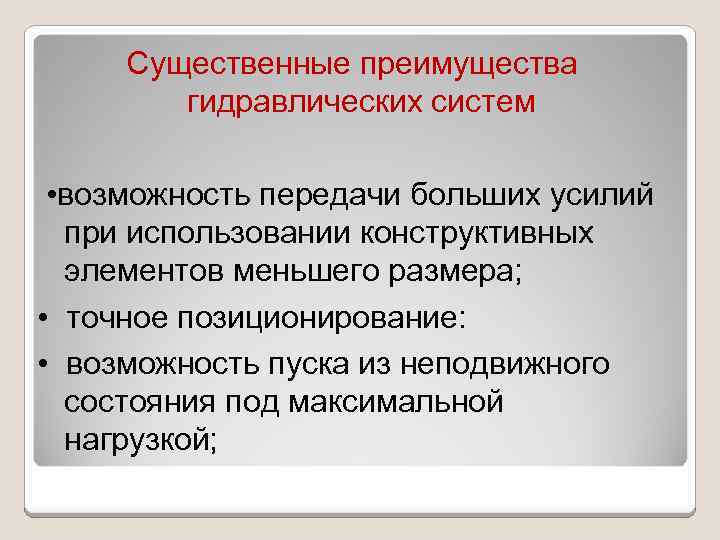 Существенные преимущества гидравлических систем

•возможность передачи больших усилий при использовании конструктивных элементов меньшего размера;

• точное позиционирование:

• возможность пуска из неподвижного состояния под максимальной нагрузкой;